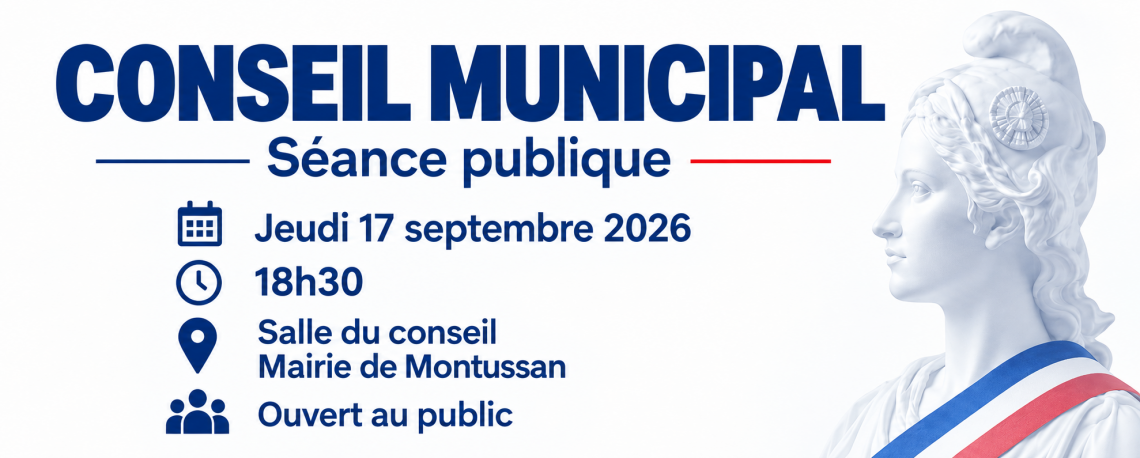 CONSEIL MUNICIPAL

Séance publique

Jeudi 17 septembre 2026

18h30

Salle du conseil
Mairie de Montussan

Ouvert au public